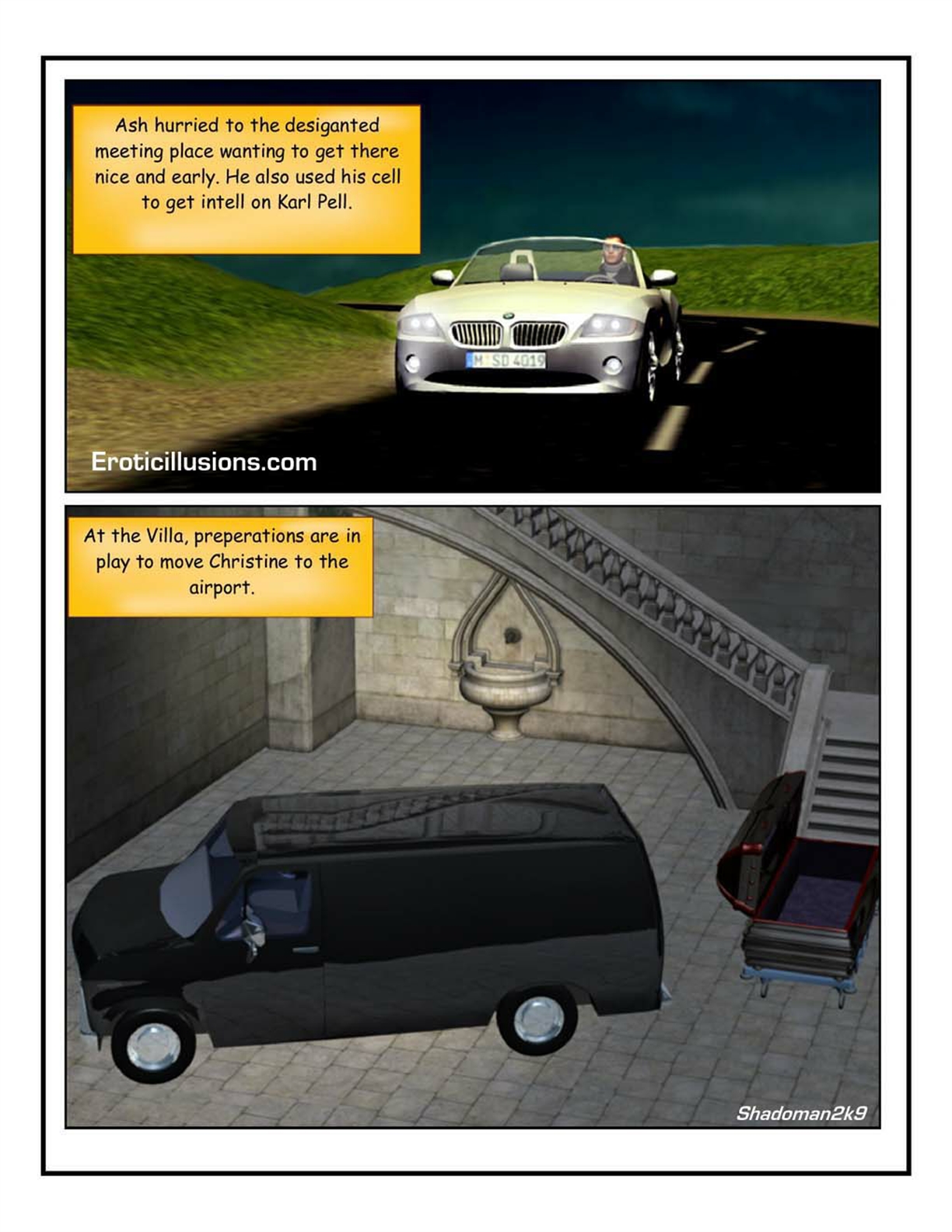 Ash hurried to the desiganted meeting place wanting to get there nice and early. He also used his cell to get intell on Karl Pell.

M SD 4019

Eroticillusions.com

At the Villa, preperations are in play to move Christine to the airport.

Shadoman2k9